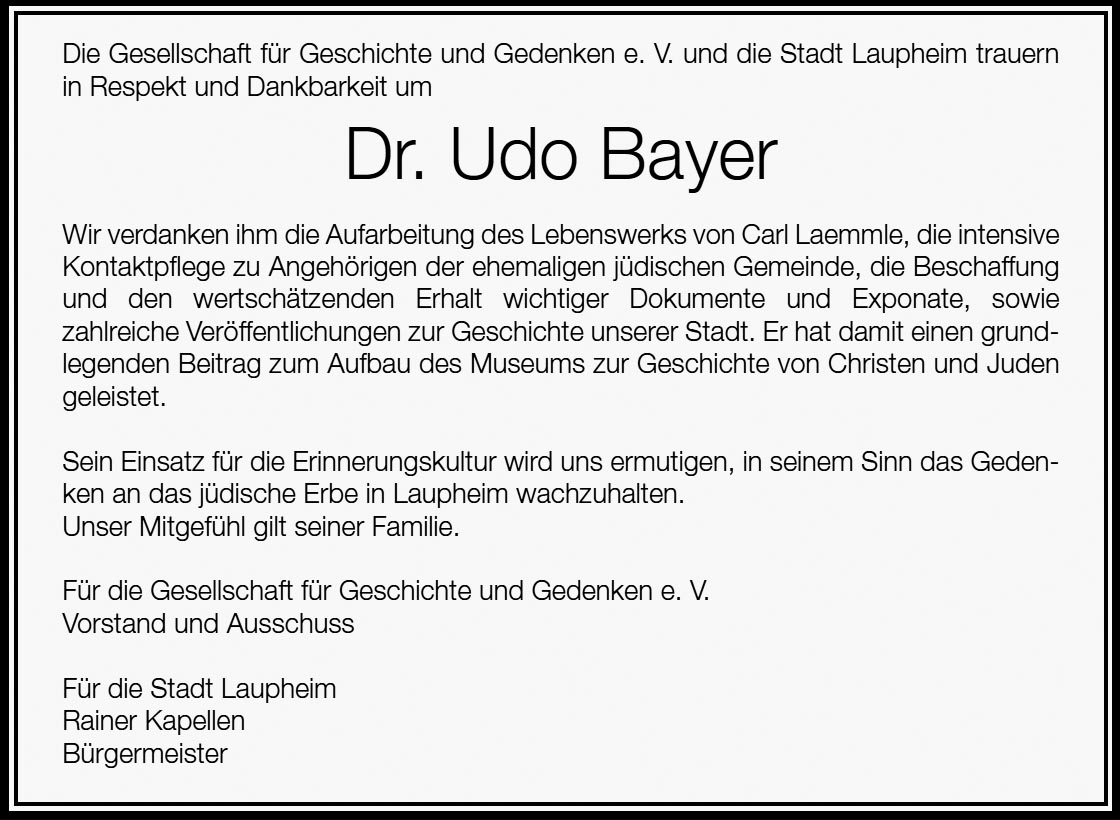 Die Gesellschaft für Geschichte und Gedenken e. V. und die Stadt Laupheim trauern in Respekt und Dankbarkeit um

Dr. Udo Bayer

Wir verdanken ihm die Aufarbeitung des Lebenswerks von Carl Laemmle, die intensive Kontaktpflege zu Angehörigen der ehemaligen jüdischen Gemeinde, die Beschaffung und den wertschätzenden Erhalt wichtiger Dokumente und Exponate, sowie zahlreiche Veröffentlichungen zur Geschichte unserer Stadt. Er hat damit einen grundlegenden Beitrag zum Aufbau des Museums zur Geschichte von Christen und Juden geleistet.

Sein Einsatz für die Erinnerungskultur wird uns ermutigen, in seinem Sinn das Gedenken an das jüdische Erbe in Laupheim wachzuhalten.
Unser Mitgefühl gilt seiner Familie.

Für die Gesellschaft für Geschichte und Gedenken e. V.
Vorstand und Ausschuss

Für die Stadt Laupheim
Rainer Kapellen
Bürgermeister